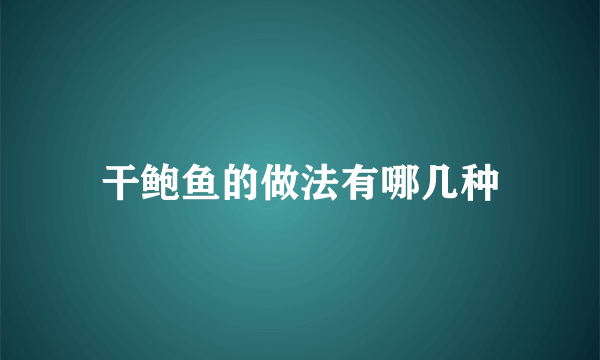 干鲍鱼的做法有哪几种